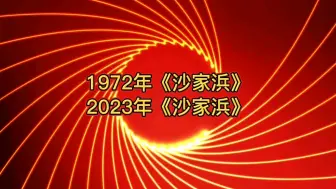 1972年《沙家浜》
2023年《沙家浜》